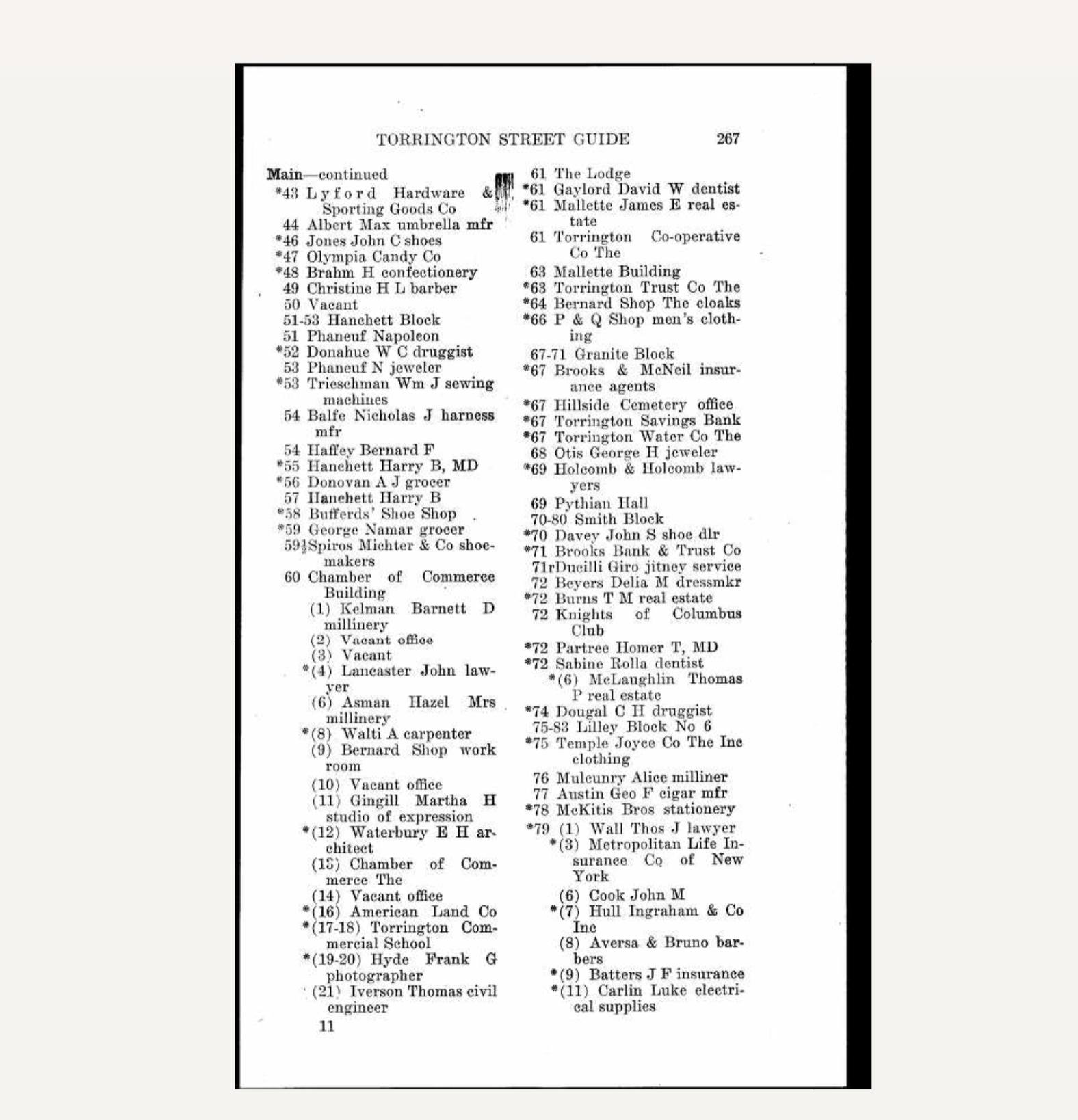 TORRINGTON STREET GUIDE 267

Main—continued
*43 Lyford Hardware & Sporting Goods Co
44 Albert Max umbrella mfr
*46 Jones John C shoes
*47 Olympia Candy Co
*48 Brahm H confectionery
49 Christine H L barber
50 Vacant
51-53 Hanchett Block
51 Phaneuf Napoleon
*52 Donahue W C druggist
53 Phaneuf N jeweler
*53 Trieschman Wm J sewing machines
54 Balfe Nicholas J harness mfr
54 Haffey Bernard F
*55 Hanchett Harry B, MD
*56 Donovan A J grocer
57 Hanchett Harry B
*58 Bufferds' Shoe Shop
*59 George Namar grocer
59½Spiros Michter & Co shoemakers
60 Chamber of Commerce Building
(1) Kelman Barnett D millinery
(2) Vacant office
(3) Vacant
*(4) Lancaster John lawyer
(6) Asman Hazel Mrs millinery
*(8) Walti A carpenter
(9) Bernard Shop work room
(10) Vacant office
(11) Gingill Martha H studio of expression
*(12) Waterbury E H architect
(13) Chamber of Commerce The
(14) Vacant office
*(16) American Land Co
*(17-18) Torrington Commercial School
*(19-20) Hyde Frank G photographer
(21) Iverson Thomas civil engineer
11

61 The Lodge
*61 Gaylord David W dentist
*61 Mallette James E real estate
61 Torrington Co-operative Co The
63 Mallette Building
*63 Torrington Trust Co The
*64 Bernard Shop The cloaks
*66 P & Q Shop men's clothing
67-71 Granite Block
*67 Brooks & McNeil insurance agents
*67 Hillside Cemetery office
*67 Torrington Savings Bank
*67 Torrington Water Co The
68 Otis George H jeweler
*69 Holcomb & Holcomb lawyers
69 Pythian Hall
70-80 Smith Block
*70 Davey John S shoe dlr
*71 Brooks Bank & Trust Co
71rDucilli Giro jitney service
72 Beyers Delia M dressmkr
*72 Burns T M real estate
72 Knights of Columbus Club
*72 Partree Homer T, MD
*72 Sabine Rolla dentist
*(6) McLaughlin Thomas P real estate
*74 Dougal C H druggist
75-83 Lilley Block No 6
*75 Temple Joyce Co The Inc clothing
76 Mulcunry Alice milliner
77 Austin Geo F cigar mfr
*78 McKitis Bros stationery
*79 (1) Wall Thos J lawyer
*(3) Metropolitan Life Insurance Co of New York
(6) Cook John M
*(7) Hull Ingraham & Co Inc
(8) Aversa & Bruno barbers
*(9) Batters J F insurance
*(11) Carlin Luke electrical supplies